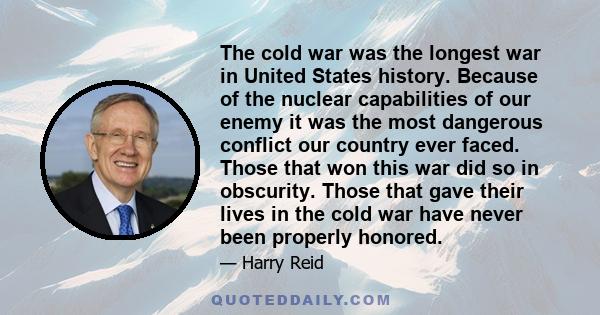 The cold war was the longest war in United States history. Because of the nuclear capabilities of our enemy it was the most dangerous conflict our country ever faced. Those that won this war did so in obscurity. Those that gave their lives in the cold war have never been properly honored.

— Harry Reid

QUOTEDDAILY.COM